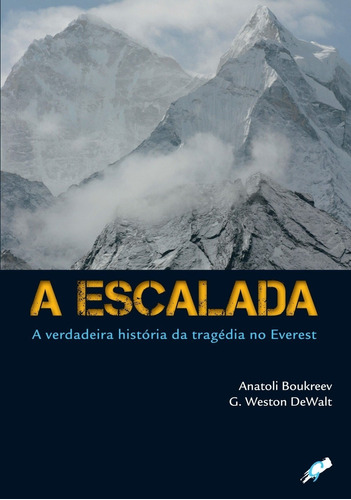 A ESCALADA

A verdadeira história da tragédia no Everest

Anatoli Boukreev
G. Weston DeWalt